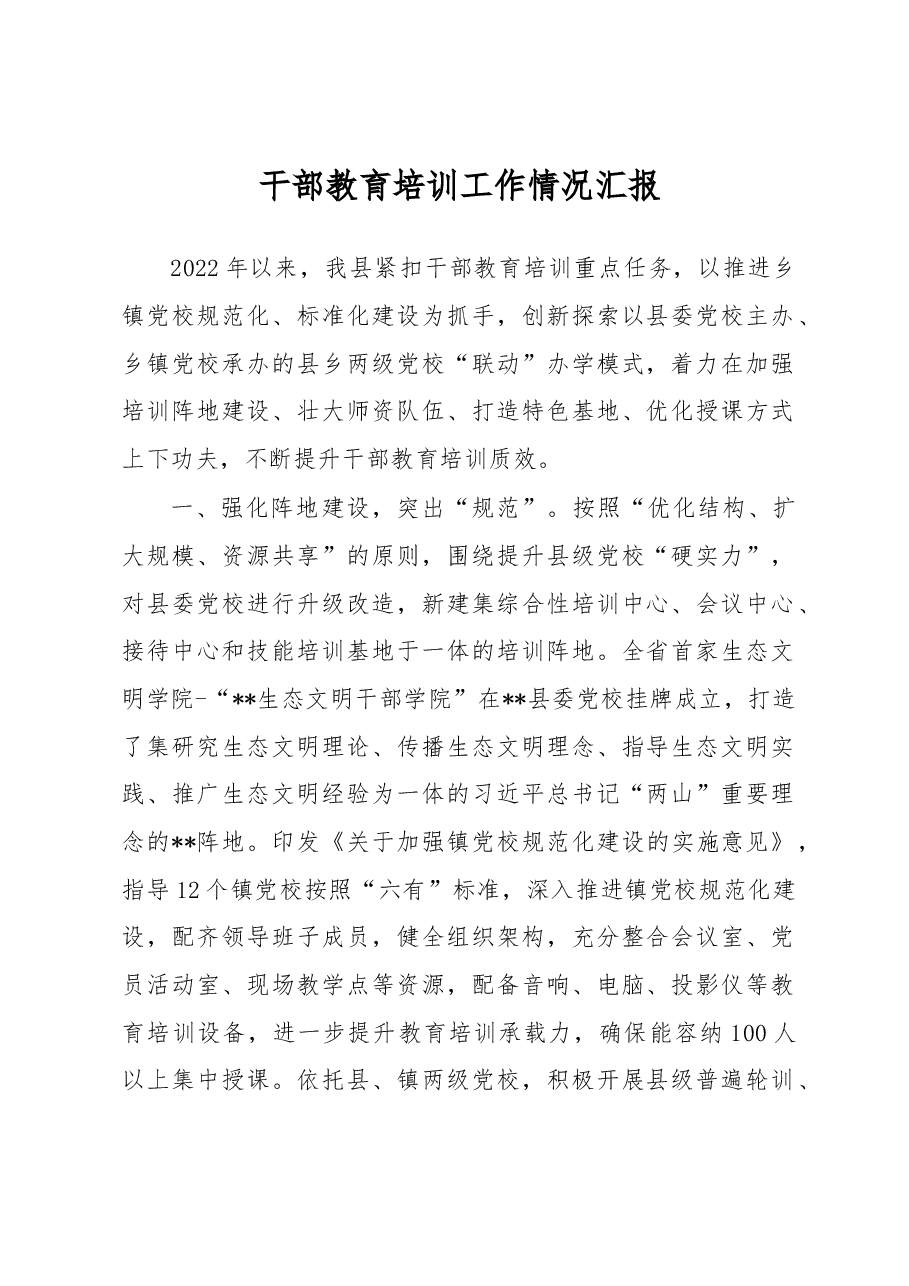 干部教育培训工作情况汇报

2022年以来，我县紧扣干部教育培训重点任务，以推进乡镇党校规范化、标准化建设为抓手，创新探索以县委党校主办、乡镇党校承办的县乡两级党校“联动”办学模式，着力在加强培训阵地建设、壮大师资队伍、打造特色基地、优化授课方式上下功夫，不断提升干部教育培训质效。

一、强化阵地建设，突出“规范”。按照“优化结构、扩大规模、资源共享”的原则，围绕提升县级党校“硬实力”，对县委党校进行升级改造，新建集综合性培训中心、会议中心、接待中心和技能培训基地于一体的培训阵地。全省首家生态文明学院-“**生态文明干部学院”在**县委党校挂牌成立，打造了集研究生态文明理论、传播生态文明理念、指导生态文明实践、推广生态文明经验为一体的习近平总书记“两山”重要理念的**阵地。印发《关于加强镇党校规范化建设的实施意见》，指导12个镇党校按照“六有”标准，深入推进镇党校规范化建设，配齐领导班子成员，健全组织架构，充分整合会议室、党员活动室、现场教学点等资源，配备音响、电脑、投影仪等教育培训设备，进一步提升教育培训承载力，确保能容纳100人以上集中授课。依托县、镇两级党校，积极开展县级普遍轮训、